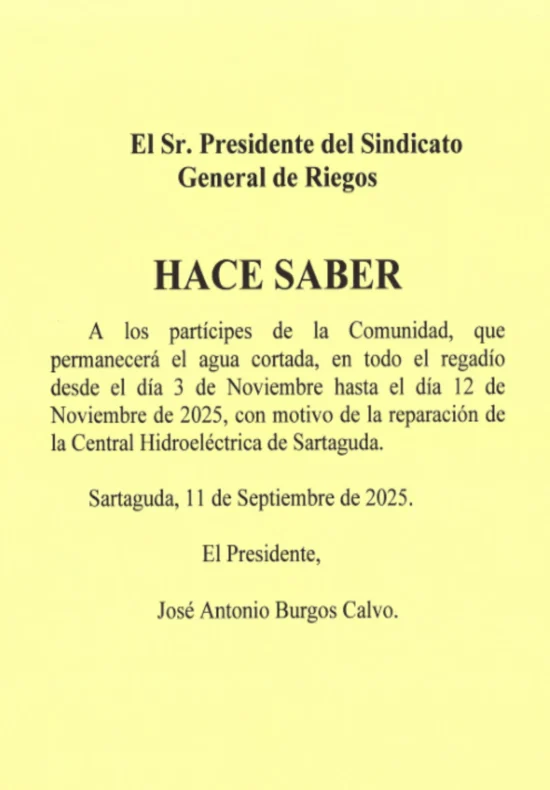 El Sr. Presidente del Sindicato General de Riegos

HACE SABER

A los partícipes de la Comunidad, que permanecerá el agua cortada, en todo el regadío desde el día 3 de Noviembre hasta el día 12 de Noviembre de 2025, con motivo de la reparación de la Central Hidroeléctrica de Sartaguda.

Sartaguda, 11 de Septiembre de 2025.

El Presidente,

José Antonio Burgos Calvo.